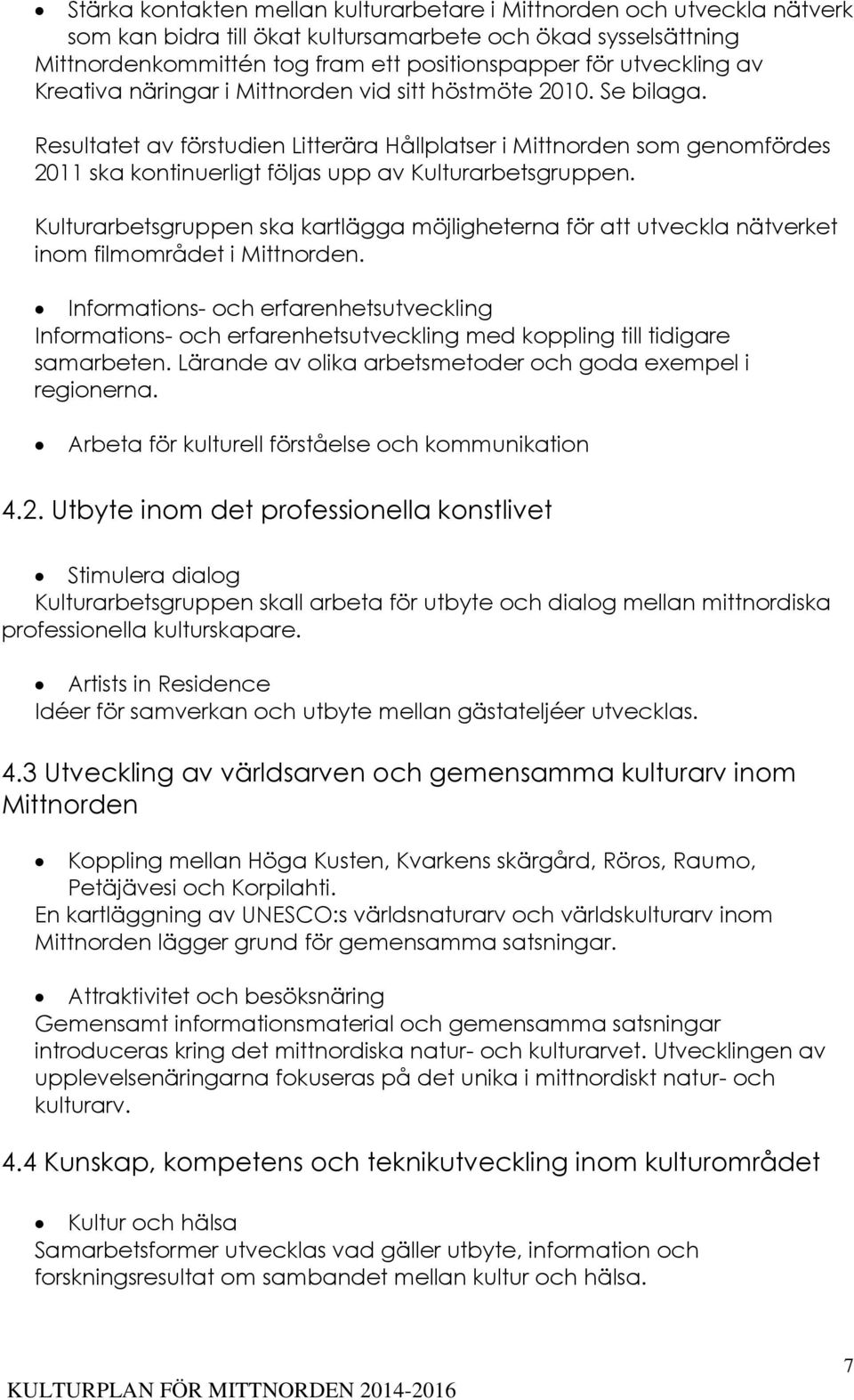 • Stärka kontakten mellan kulturarbetare i Mittnorden och utveckla nätverk som kan bidra till ökat kultursamarbete och ökad sysselsättning Mittnordenkommittén tog fram ett positionspapper för utveckling av Kreativa näringar i Mittnorden vid sitt höstmöte 2010. Se bilaga.

Resultatet av förstudien Litterära Hållplatser i Mittnorden som genomfördes 2011 ska kontinuerligt följas upp av Kulturarbetsgruppen.

Kulturarbetsgruppen ska kartlägga möjligheterna för att utveckla nätverket inom filmområdet i Mittnorden.

• Informations- och erfarenhetsutveckling
Informations- och erfarenhetsutveckling med koppling till tidigare samarbeten. Lärande av olika arbetsmetoder och goda exempel i regionerna.

• Arbeta för kulturell förståelse och kommunikation

4.2. Utbyte inom det professionella konstlivet

• Stimulera dialog
Kulturarbetsgruppen skall arbeta för utbyte och dialog mellan mittnordiska professionella kulturskapare.

• Artists in Residence
Idéer för samverkan och utbyte mellan gästateljéer utvecklas.

4.3 Utveckling av världsarven och gemensamma kulturarv inom Mittnorden

• Koppling mellan Höga Kusten, Kvarkens skärgård, Röros, Raumo, Petäjävesi och Korpilahti.
En kartläggning av UNESCO:s världsnaturarv och världskulturarv inom Mittnorden lägger grund för gemensamma satsningar.

• Attraktivitet och besöksnäring
Gemensamt informationsmaterial och gemensamma satsningar introduceras kring det mittnordiska natur- och kulturarvet. Utvecklingen av upplevelsenäringarna fokuseras på det unika i mittnordiskt natur- och kulturarv.

4.4 Kunskap, kompetens och teknikutveckling inom kulturområdet

• Kultur och hälsa
Samarbetsformer utvecklas vad gäller utbyte, information och forskningsresultat om sambandet mellan kultur och hälsa.

7
KULTURPLAN FÖR MITTNORDEN 2014-2016